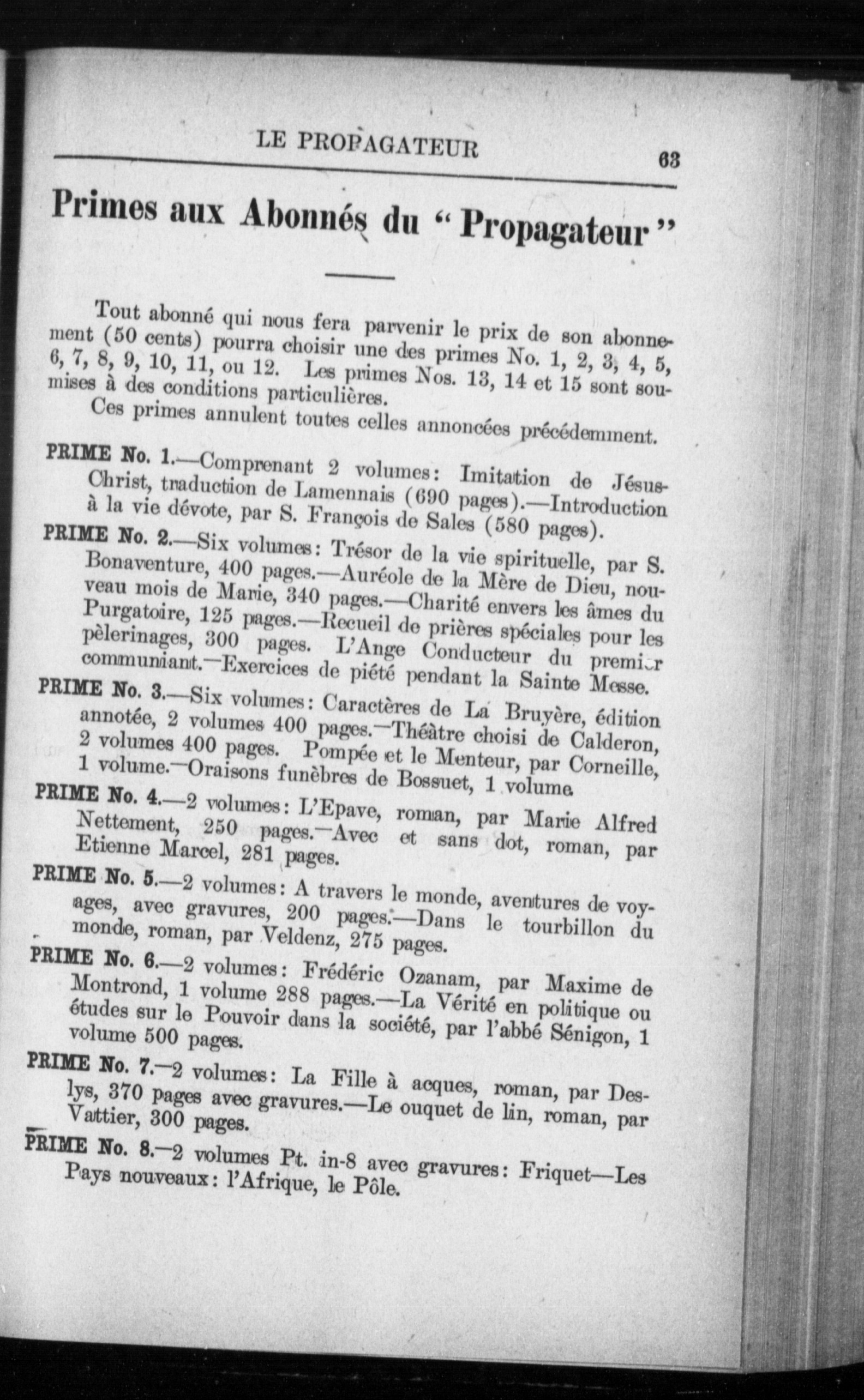 LE PROPAGATEUR 63

Primes aux Abonnés du "Propagateur"

Tout abonné qui nous fera parvenir le prix de son abonnement (50 cents) pourra choisir une des primes No. 1, 2, 3, 4, 5, 6, 7, 8, 9, 10, 11, ou 12. Les primes Nos. 13, 14 et 15 sont soumises à des conditions particulières.

Ces primes annulent toutes celles annoncées précédemment.

PRIME No. 1.—Comprenant 2 volumes: Imitation de Jésus-Christ, traduction de Lamennais (690 pages).—Introduction à la vie dévote, par S. François de Sales (580 pages).

PRIME No. 2.—Six volumes: Trésor de la vie spirituelle, par S. Bonaventure, 400 pages.—Auréole de la Mère de Dieu, nouveau mois de Marie, 340 pages.—Charité envers les âmes du Purgatoire, 125 pages.—Recueil de prières spéciales pour les pèlerinages, 300 pages. L'Ange Conducteur du premier communiant.—Exercices de piété pendant la Sainte Messe.

PRIME No. 3.—Six volumes: Caractères de La Bruyère, édition annotée, 2 volumes 400 pages.—Théâtre choisi de Calderon, 2 volumes 400 pages. Pompée et le Menteur, par Corneille, 1 volume.—Oraisons funèbres de Bossuet, 1 volume.

PRIME No. 4.—2 volumes: L'Epave, roman, par Marie Alfred Nettement, 250 pages.—Avec et sans dot, roman, par Etienne Marcel, 281 pages.

PRIME No. 5.—2 volumes: A travers le monde, aventures de voyages, avec gravures, 200 pages.—Dans le tourbillon du monde, roman, par Veldenz, 275 pages.

PRIME No. 6.—2 volumes: Frédéric Ozanam, par Maxime de Montrond, 1 volume 288 pages.—La Vérité en politique ou études sur le Pouvoir dans la société, par l'abbé Sénigon, 1 volume 500 pages.

PRIME No. 7.—2 volumes: La Fille à acques, roman, par Deslys, 370 pages avec gravures.—Le ouquet de lin, roman, par Vattier, 300 pages.

PRIME No. 8.—2 volumes Pt. in-8 avec gravures: Friquet—Les Pays nouveaux: l'Afrique, le Pôle.